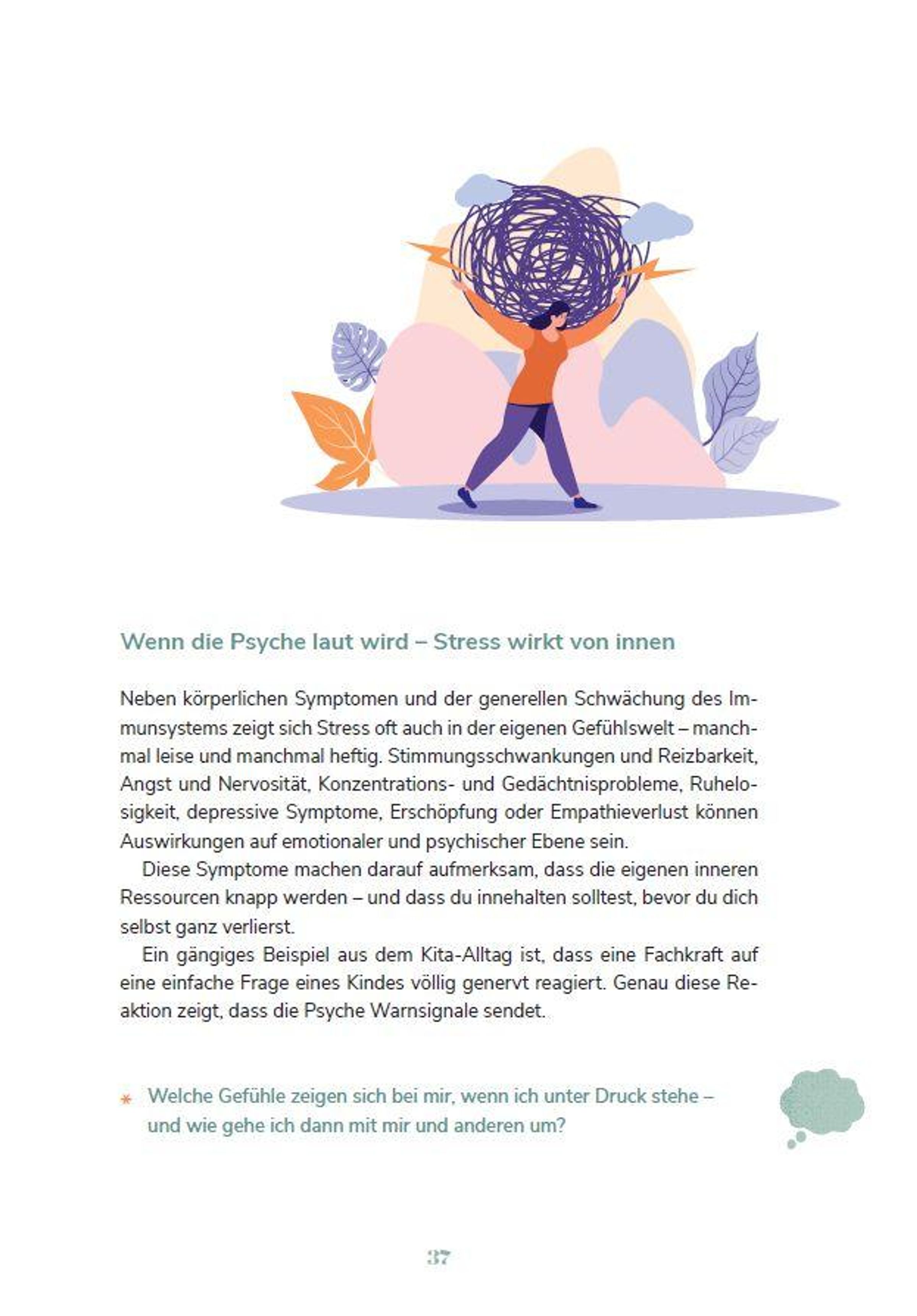 Wenn die Psyche laut wird – Stress wirkt von innen

Neben körperlichen Symptomen und der generellen Schwächung des Immunsystems zeigt sich Stress oft auch in der eigenen Gefühlswelt – manchmal leise und manchmal heftig. Stimmungsschwankungen und Reizbarkeit, Angst und Nervosität, Konzentrations- und Gedächtnisprobleme, Ruhelosigkeit, depressive Symptome, Erschöpfung oder Empathieverlust können Auswirkungen auf emotionaler und psychischer Ebene sein.

Diese Symptome machen darauf aufmerksam, dass die eigenen inneren Ressourcen knapp werden – und dass du innehalten solltest, bevor du dich selbst ganz verlierst.

Ein gängiges Beispiel aus dem Kita-Alltag ist, dass eine Fachkraft auf eine einfache Frage eines Kindes völlig genervt reagiert. Genau diese Reaktion zeigt, dass die Psyche Warnsignale sendet.

* Welche Gefühle zeigen sich bei mir, wenn ich unter Druck stehe – und wie gehe ich dann mit mir und anderen um?

37